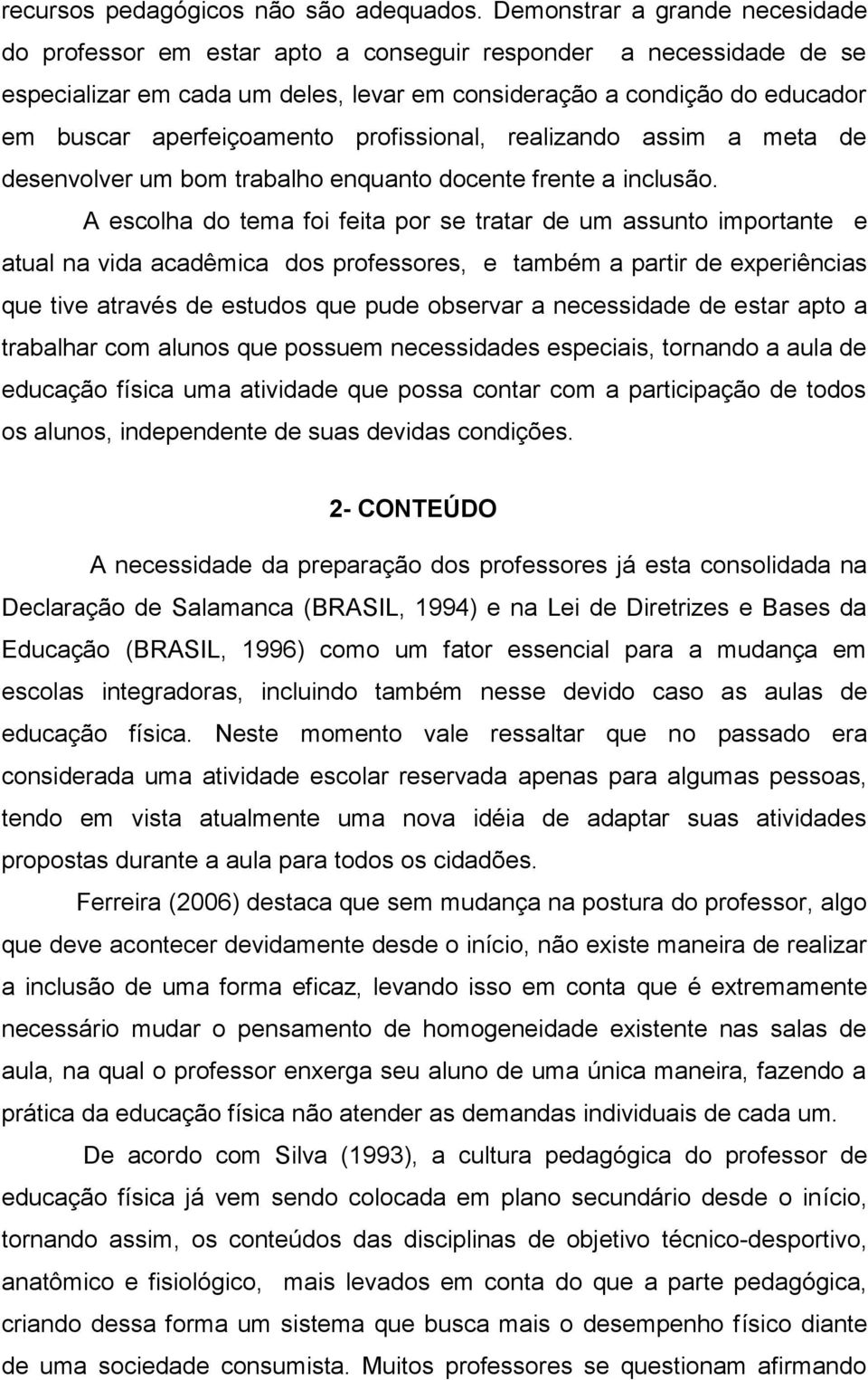 recursos pedagógicos não são adequados. Demonstrar a grande necesidade do professor em estar apto a conseguir responder a necessidade de se especializar em cada um deles, levar em consideração a condição do educador em buscar aperfeiçoamento profissional, realizando assim a meta de desenvolver um bom trabalho enquanto docente frente a inclusão.

A escolha do tema foi feita por se tratar de um assunto importante e atual na vida acadêmica dos professores, e também a partir de experiências que tive através de estudos que pude observar a necessidade de estar apto a trabalhar com alunos que possuem necessidades especiais, tornando a aula de educação física uma atividade que possa contar com a participação de todos os alunos, independente de suas devidas condições.

2- CONTEÚDO

A necessidade da preparação dos professores já esta consolidada na Declaração de Salamanca (BRASIL, 1994) e na Lei de Diretrizes e Bases da Educação (BRASIL, 1996) como um fator essencial para a mudança em escolas integradoras, incluindo também nesse devido caso as aulas de educação física. Neste momento vale ressaltar que no passado era considerada uma atividade escolar reservada apenas para algumas pessoas, tendo em vista atualmente uma nova idéia de adaptar suas atividades propostas durante a aula para todos os cidadões.

Ferreira (2006) destaca que sem mudança na postura do professor, algo que deve acontecer devidamente desde o início, não existe maneira de realizar a inclusão de uma forma eficaz, levando isso em conta que é extremamente necessário mudar o pensamento de homogeneidade existente nas salas de aula, na qual o professor enxerga seu aluno de uma única maneira, fazendo a prática da educação física não atender as demandas individuais de cada um.

De acordo com Silva (1993), a cultura pedagógica do professor de educação física já vem sendo colocada em plano secundário desde o início, tornando assim, os conteúdos das disciplinas de objetivo técnico-desportivo, anatômico e fisiológico, mais levados em conta do que a parte pedagógica, criando dessa forma um sistema que busca mais o desempenho físico diante de uma sociedade consumista. Muitos professores se questionam afirmando